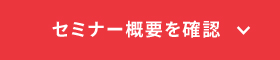 セミナー概要を確認